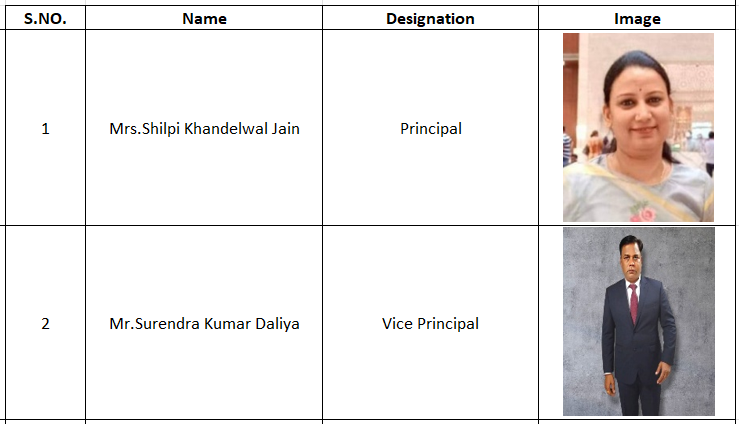 | S.NO. | Name | Designation | Image |
|---|---|---|---|
| 1 | Mrs.Shilpi Khandelwal Jain | Principal | |
| 2 | Mr.Surendra Kumar Daliya | Vice Principal | |